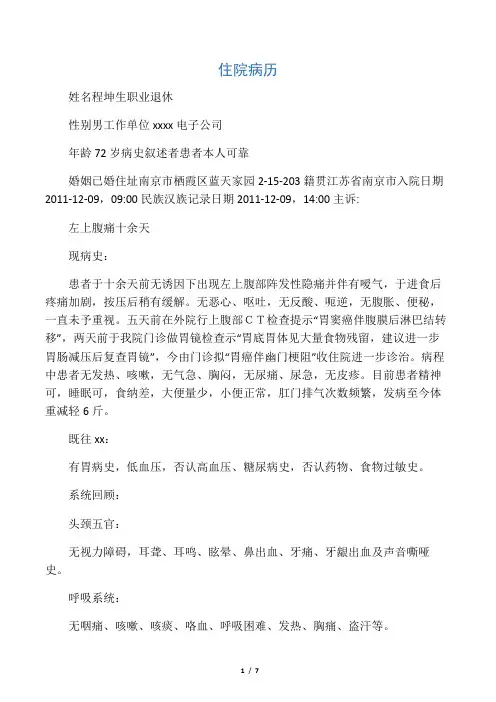 住院病历

姓名程坤生职业退休

性别男工作单位xxxx电子公司

年龄72岁病史叙述者患者本人可靠

婚姻已婚住址南京市栖霞区蓝天家园2-15-203籍贯江苏省南京市入院日期2011-12-09，09:00民族汉族记录日期2011-12-09，14:00主诉:

左上腹痛十余天

现病史：

患者于十余天前无诱因下出现左上腹部阵发性隐痛并伴有嗳气，于进食后疼痛加剧，按压后稍有缓解。无恶心、呕吐，无反酸、呃逆，无腹胀、便秘，一直未予重视。五天前在外院行上腹部CT检查提示“胃窦癌伴腹膜后淋巴结转移”，两天前于我院门诊做胃镜检查示“胃底胃体见大量食物残留，建议进一步胃肠减压后复查胃镜”，今由门诊拟“胃癌伴幽门梗阻”收住院进一步诊治。病程中患者无发热、咳嗽，无气急、胸闷，无尿痛、尿急，无皮疹。目前患者精神可，睡眠可，食纳差，大便量少，小便正常，肛门排气次数频繁，发病至今体重减轻6斤。

既往xx：

有胃病史，低血压，否认高血压、糖尿病史，否认药物、食物过敏史。

系统回顾：

头颈五官：

无视力障碍，耳聋、耳鸣、眩晕、鼻出血、牙痛、牙龈出血及声音嘶哑史。

呼吸系统：

无咽痛、咳嗽、咳痰、咯血、呼吸困难、发热、胸痛、盗汗等。

1 / 7